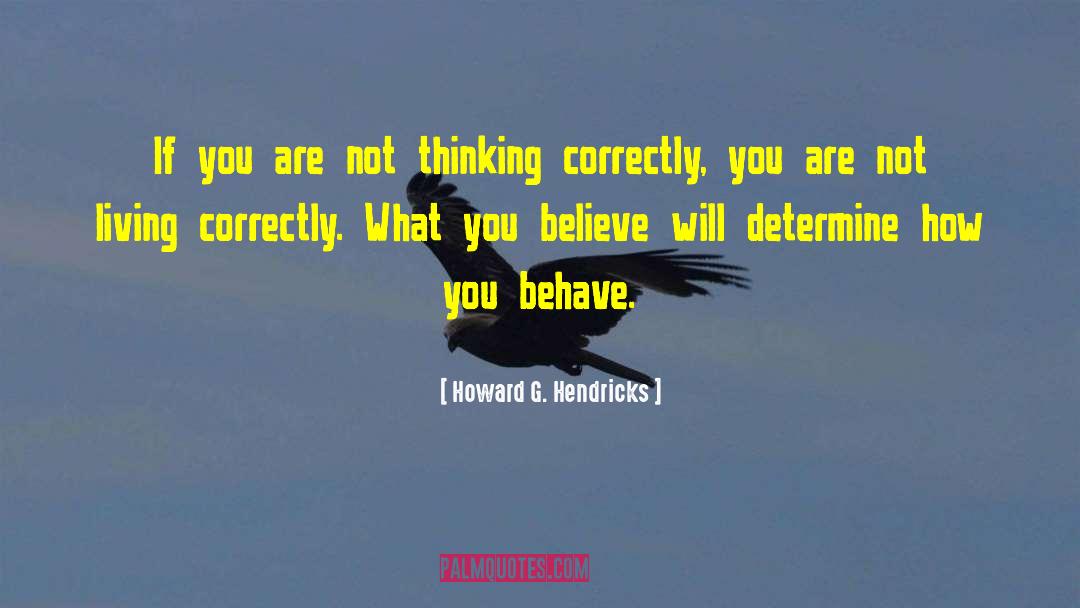 If you are not thinking correctly, you are not living correctly. What you believe will determine how you behave.

[ Howard G. Hendricks ]

PALMQUOTES.COM